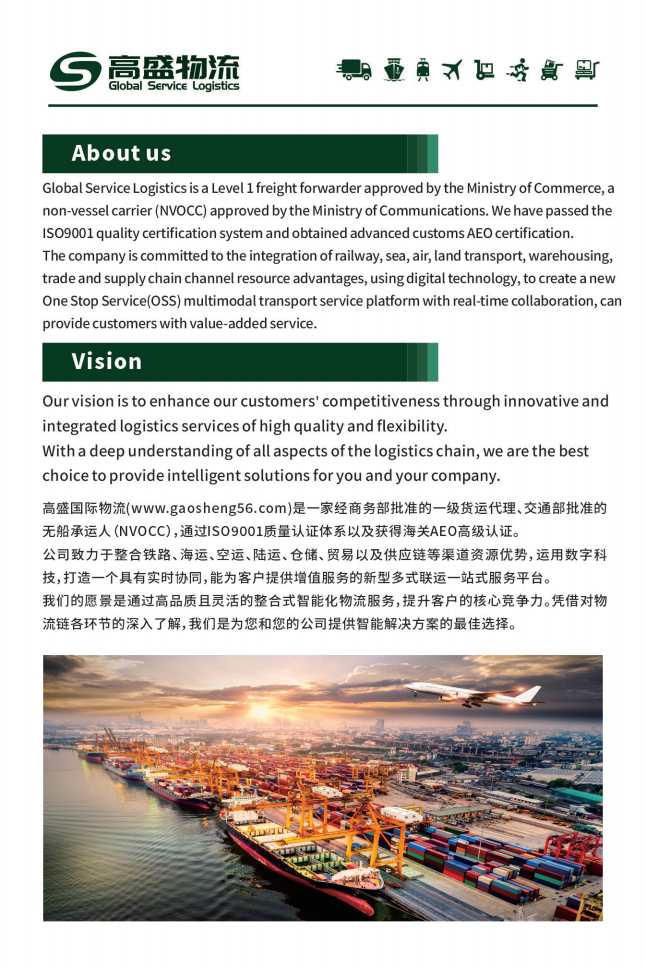 高盛物流
Global Service Logistics

About us

Global Service Logistics is a Level 1 freight forwarder approved by the Ministry of Commerce, a non-vessel carrier (NVOCC) approved by the Ministry of Communications. We have passed the ISO9001 quality certification system and obtained advanced customs AEO certification.
The company is committed to the integration of railway, sea, air, land transport, warehousing, trade and supply chain channel resource advantages, using digital technology, to create a new One Stop Service(OSS) multimodal transport service platform with real-time collaboration, can provide customers with value-added service.

Vision

Our vision is to enhance our customers' competitiveness through innovative and integrated logistics services of high quality and flexibility.
With a deep understanding of all aspects of the logistics chain, we are the best choice to provide intelligent solutions for you and your company.

高盛国际物流(www.gaosheng56.com)是一家经商务部批准的一级货运代理、交通部批准的无船承运人(NVOCC),通过ISO9001质量认证体系以及获得海关AEO高级认证。
公司致力于整合铁路、海运、空运、陆运、仓储、贸易以及供应链等渠道资源优势,运用数字科技,打造一个具有实时协同,能为客户提供增值服务的新型多式联运一站式服务平台。
我们的愿景是通过高品质且灵活的整合式智能化物流服务,提升客户的核心竞争力。凭借对物流链各环节的深入了解,我们是为您和您的公司提供智能解决方案的最佳选择。